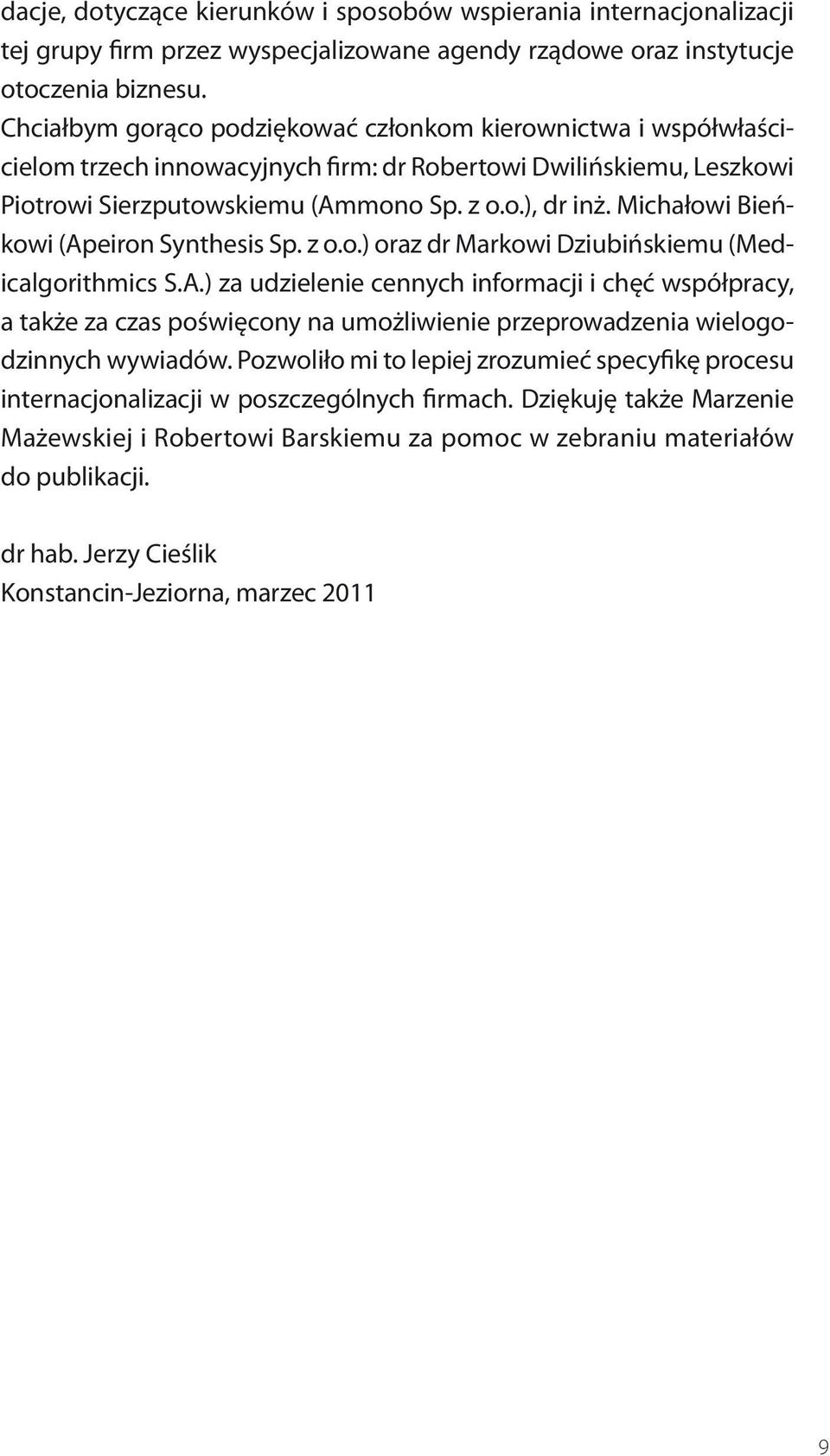 dacje, dotyczące kierunków i sposobów wspierania internacjonalizacji tej grupy firm przez wyspecjalizowane agendy rządowe oraz instytucje otoczenia biznesu.

Chciałbym gorąco podziękować członkom kierownictwa i współwłaścicielom trzech innowacyjnych firm: dr Robertowi Dwilińskiemu, Leszkowi Piotrowi Sierzputowskiemu (Ammono Sp. z o.o.), dr inż. Michałowi Bieńkowi (Apeiron Synthesis Sp. z o.o.) oraz dr Markowi Dziubińskiemu (Medicalgorithmics S.A.) za udzielenie cennych informacji i chęć współpracy, a także za czas poświęcony na umożliwienie przeprowadzenia wielogodzinnych wywiadów. Pozwoliło mi to lepiej zrozumieć specyfikę procesu internacjonalizacji w poszczególnych firmach. Dziękuję także Marzenie Mażewskiej i Robertowi Barskiemu za pomoc w zebraniu materiałów do publikacji.

dr hab. Jerzy Cieślik
Konstancin-Jeziorna, marzec 2011

9